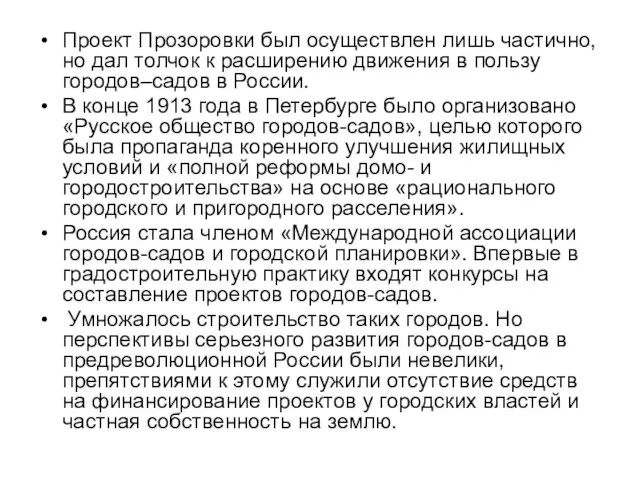 • Проект Прозоровки был осуществлен лишь частично, но дал толчок к расширению движения в пользу городов–садов в России.

• В конце 1913 года в Петербурге было организовано «Русское общество городов-садов», целью которого была пропаганда коренного улучшения жилищных условий и «полной реформы домо- и городостроительства» на основе «рационального городского и пригородного расселения».

• Россия стала членом «Международной ассоциации городов-садов и городской планировки». Впервые в градостроительную практику входят конкурсы на составление проектов городов-садов.

• Умножалось строительство таких городов. Но перспективы серьезного развития городов-садов в предреволюционной России были невелики, препятствиями к этому служили отсутствие средств на финансирование проектов у городских властей и частная собственность на землю.